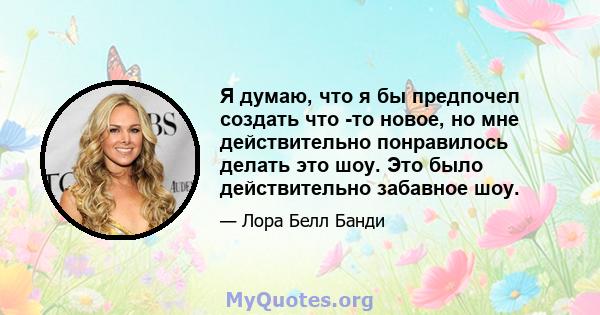 Я думаю, что я бы предпочел создать что -то новое, но мне действительно понравилось делать это шоу. Это было действительно забавное шоу.

— Лора Белл Банди

MyQuotes.org